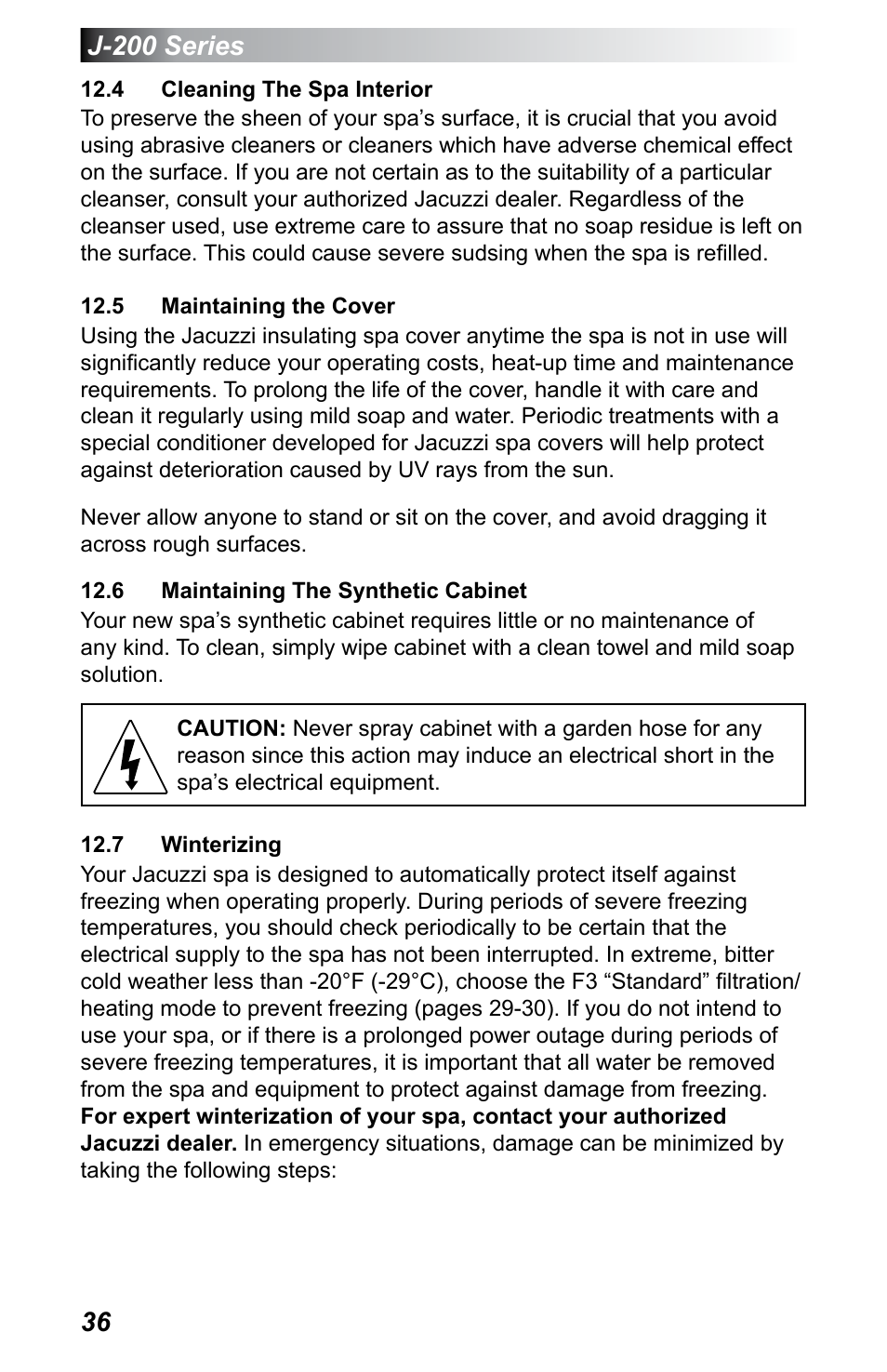 J-200 Series

12.4 Cleaning The Spa Interior
To preserve the sheen of your spa’s surface, it is crucial that you avoid using abrasive cleaners or cleaners which have adverse chemical effect on the surface. If you are not certain as to the suitability of a particular cleanser, consult your authorized Jacuzzi dealer. Regardless of the cleanser used, use extreme care to assure that no soap residue is left on the surface. This could cause severe sudsing when the spa is refilled.

12.5 Maintaining the Cover
Using the Jacuzzi insulating spa cover anytime the spa is not in use will significantly reduce your operating costs, heat-up time and maintenance requirements. To prolong the life of the cover, handle it with care and clean it regularly using mild soap and water. Periodic treatments with a special conditioner developed for Jacuzzi spa covers will help protect against deterioration caused by UV rays from the sun.

Never allow anyone to stand or sit on the cover, and avoid dragging it across rough surfaces.

12.6 Maintaining The Synthetic Cabinet
Your new spa’s synthetic cabinet requires little or no maintenance of any kind. To clean, simply wipe cabinet with a clean towel and mild soap solution.

CAUTION: Never spray cabinet with a garden hose for any reason since this action may induce an electrical short in the spa’s electrical equipment.

12.7 Winterizing
Your Jacuzzi spa is designed to automatically protect itself against freezing when operating properly. During periods of severe freezing temperatures, you should check periodically to be certain that the electrical supply to the spa has not been interrupted. In extreme, bitter cold weather less than -20°F (-29°C), choose the F3 “Standard” filtration/heating mode to prevent freezing (pages 29-30). If you do not intend to use your spa, or if there is a prolonged power outage during periods of severe freezing temperatures, it is important that all water be removed from the spa and equipment to protect against damage from freezing. For expert winterization of your spa, contact your authorized Jacuzzi dealer. In emergency situations, damage can be minimized by taking the following steps:

36